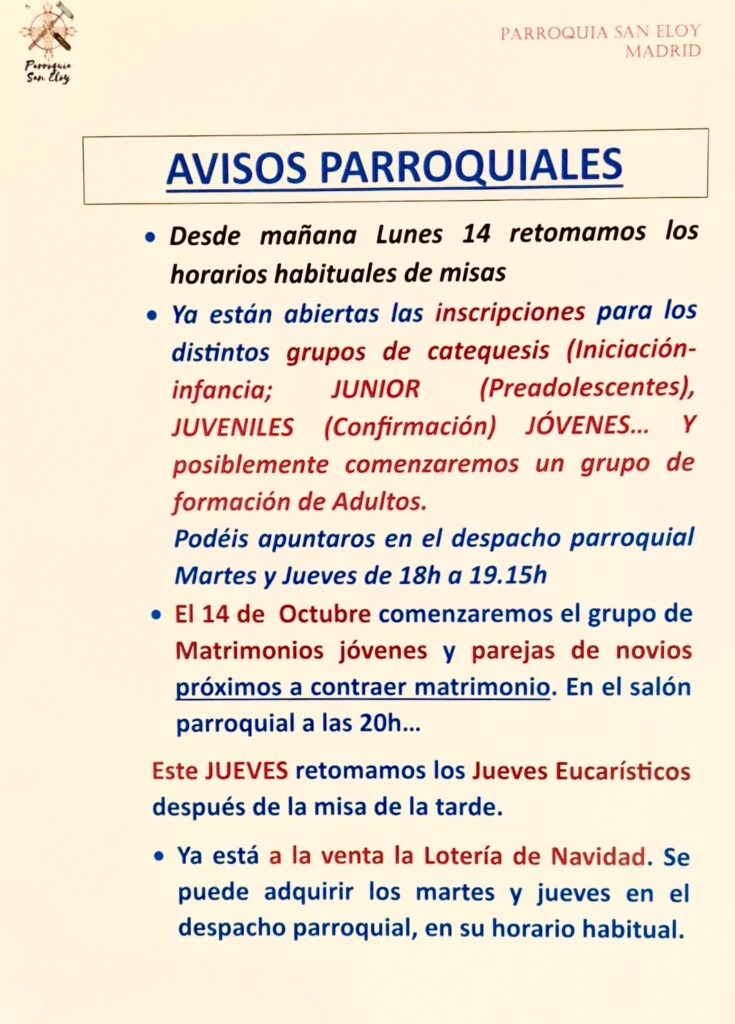 Parroquia San Eloy

PARROQUIA SAN ELOY
MADRID

AVISOS PARROQUIALES

• Desde mañana Lunes 14 retomamos los horarios habituales de misas

• Ya están abiertas las inscripciones para los distintos grupos de catequesis (Iniciación-infancia; JUNIOR (Preadolescentes), JUVENILES (Confirmación) JÓVENES... Y posiblemente comenzaremos un grupo de formación de Adultos.
Podéis apuntaros en el despacho parroquial Martes y Jueves de 18h a 19.15h

• El 14 de Octubre comenzaremos el grupo de Matrimonios jóvenes y parejas de novios próximos a contraer matrimonio. En el salón parroquial a las 20h...

Este JUEVES retomamos los Jueves Eucarísticos después de la misa de la tarde.

• Ya está a la venta la Lotería de Navidad. Se puede adquirir los martes y jueves en el despacho parroquial, en su horario habitual.